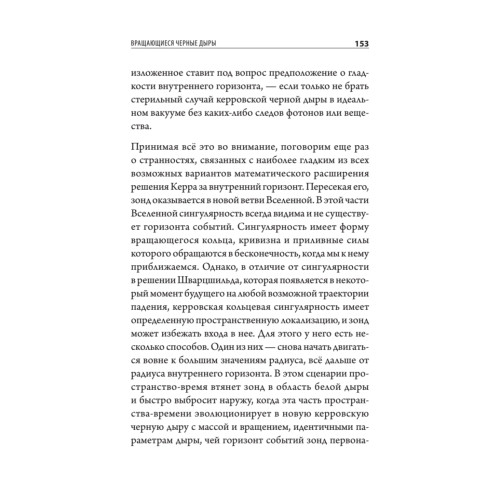 ВРАЩАЮЩИЕСЯ ЧЕРНЫЕ ДЫРЫ 153

изложенное ставит под вопрос предположение о гладкости внутреннего горизонта, — если только не брать стерильный случай керровской черной дыры в идеальном вакууме без каких-либо следов фотонов или вещества.

Принимая всё это во внимание, поговорим еще раз о странностях, связанных с наиболее гладким из всех возможных вариантов математического расширения решения Керра за внутренний горизонт. Пересекая его, зонд оказывается в новой ветви Вселенной. В этой части Вселенной сингулярность всегда видима и не существует горизонта событий. Сингулярность имеет форму вращающегося кольца, кривизна и приливные силы которого обращаются в бесконечность, когда мы к нему приближаемся. Однако, в отличие от сингулярности в решении Шварцшильда, которая появляется в некоторый момент будущего на любой возможной траектории падения, керровская кольцевая сингулярность имеет определенную пространственную локализацию, и зонд может избежать входа в нее. Для этого у него есть несколько способов. Один из них — снова начать двигаться вовне к большим значениям радиуса, всё дальше от радиуса внутреннего горизонта. В этом сценарии пространство-время втянет зонд в область белой дыры и быстро выбросит наружу, когда эта часть пространства-времени эволюционирует в новую керровскую черную дыру с массой и вращением, идентичными параметрам дыры, чей горизонт событий зонд первона-